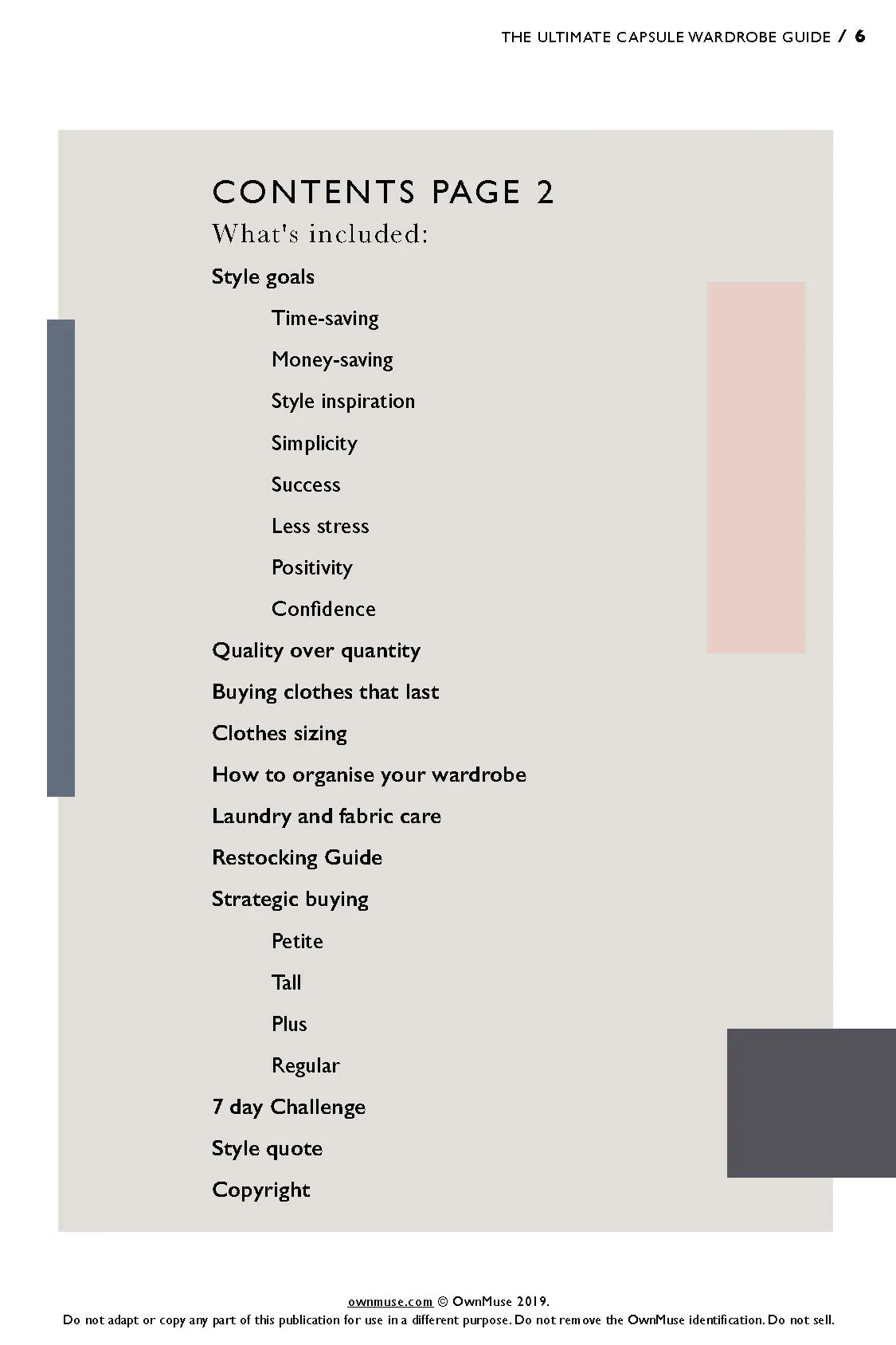 THE ULTIMATE CAPSULE WARDROBE GUIDE / 6

CONTENTS PAGE 2

What's included:

Style goals

Time-saving

Money-saving

Style inspiration

Simplicity

Success

Less stress

Positivity

Confidence

Quality over quantity

Buying clothes that last

Clothes sizing

How to organise your wardrobe

Laundry and fabric care

Restocking Guide

Strategic buying

Petite

Tall

Plus

Regular

7 day Challenge

Style quote

Copyright

ownmuse.com © OwnMuse 2019.
Do not adapt or copy any part of this publication for use in a different purpose. Do not remove the OwnMuse identification. Do not sell.